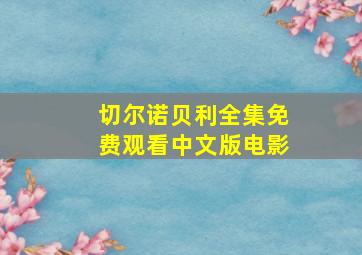 切尔诺贝利全集免费观看中文版电影